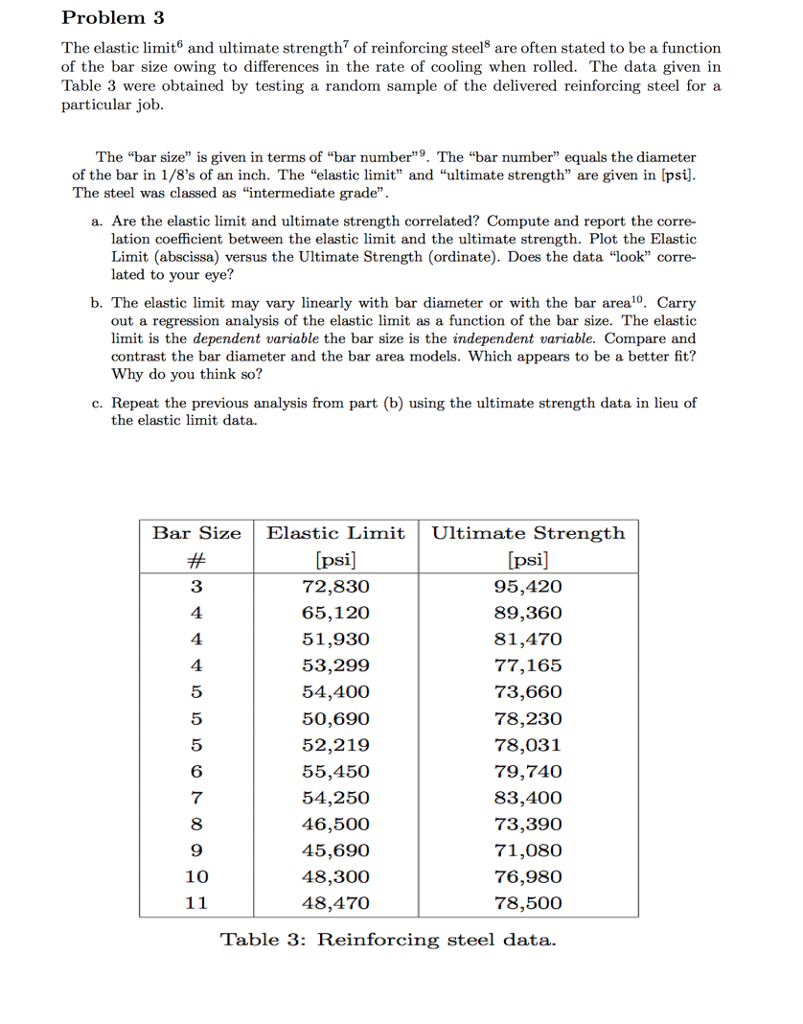 Problem 3

The elastic limit$^6$ and ultimate strength$^7$ of reinforcing steel$^8$ are often stated to be a function of the bar size owing to differences in the rate of cooling when rolled. The data given in Table 3 were obtained by testing a random sample of the delivered reinforcing steel for a particular job.

The "bar size" is given in terms of "bar number"$^9$. The "bar number" equals the diameter of the bar in 1/8's of an inch. The "elastic limit" and "ultimate strength" are given in [psi]. The steel was classed as "intermediate grade".

a. Are the elastic limit and ultimate strength correlated? Compute and report the correlation coefficient between the elastic limit and the ultimate strength. Plot the Elastic Limit (abscissa) versus the Ultimate Strength (ordinate). Does the data "look" correlated to your eye?

b. The elastic limit may vary linearly with bar diameter or with the bar area$^{10}$. Carry out a regression analysis of the elastic limit as a function of the bar size. The elastic limit is the dependent variable the bar size is the independent variable. Compare and contrast the bar diameter and the bar area models. Which appears to be a better fit? Why do you think so?

c. Repeat the previous analysis from part (b) using the ultimate strength data in lieu of the elastic limit data.

| Bar Size # | Elastic Limit [psi] | Ultimate Strength [psi] |
|---|---|---|
| 3 | 72,830 | 95,420 |
| 4 | 65,120 | 89,360 |
| 4 | 51,930 | 81,470 |
| 4 | 53,299 | 77,165 |
| 5 | 54,400 | 73,660 |
| 5 | 50,690 | 78,230 |
| 5 | 52,219 | 78,031 |
| 6 | 55,450 | 79,740 |
| 7 | 54,250 | 83,400 |
| 8 | 46,500 | 73,390 |
| 9 | 45,690 | 71,080 |
| 10 | 48,300 | 76,980 |
| 11 | 48,470 | 78,500 |

Table 3: Reinforcing steel data.